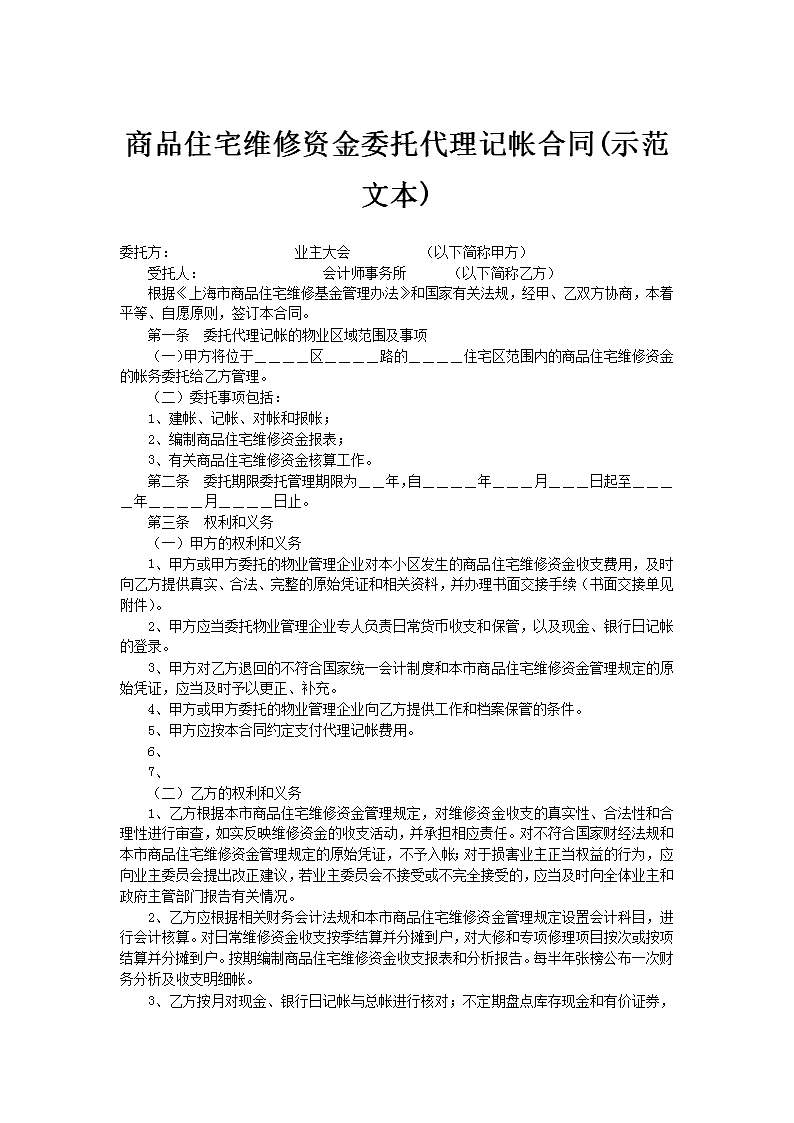 商品住宅维修资金委托代理记帐合同(示范文本)

委托方：　　　　　　　　业主大会　　　　（以下简称甲方）

受托人：　　　　　　　　会计师事务所　　　（以下简称乙方）

根据《上海市商品住宅维修基金管理办法》和国家有关法规，经甲、乙双方协商，本着平等、自愿原则，签订本合同。

第一条　委托代理记帐的物业区域范围及事项

（一）甲方将位于＿＿＿＿区＿＿＿＿路的＿＿＿＿住宅区范围内的商品住宅维修资金的帐务委托给乙方管理。

（二）委托事项包括：

1、建帐、记帐、对帐和报帐；

2、编制商品住宅维修资金报表；

3、有关商品住宅维修资金核算工作。

第二条　委托期限委托管理期限为＿＿年,自＿＿＿＿年＿＿＿月＿＿＿日起至＿＿＿＿年＿＿＿＿月＿＿＿＿日止。

第三条　权利和义务

（一）甲方的权利和义务

1、甲方或甲方委托的物业管理企业对本小区发生的商品住宅维修资金收支费用，及时向乙方提供真实、合法、完整的原始凭证和相关资料，并办理书面交接手续（书面交接单见附件）。

2、甲方应当委托物业管理企业专人负责日常货币收支和保管，以及现金、银行日记帐的登录。

3、甲方对乙方退回的不符合国家统一会计制度和本市商品住宅维修资金管理规定的原始凭证，应当及时予以更正、补充。

4、甲方或甲方委托的物业管理企业向乙方提供工作和档案保管的条件。

5、甲方应按本合同约定支付代理记帐费用。

6、

7、

（二）乙方的权利和义务

1、乙方根据本市商品住宅维修资金管理规定，对维修资金收支的真实性、合法性和合理性进行审查，如实反映维修资金的收支活动，并承担相应责任。对不符合国家财经法规和本市商品住宅维修资金管理规定的原始凭证，不予入帐；对于损害业主正当权益的行为，应向业主委员会提出改正建议，若业主委员会不接受或不完全接受的，应当及时向全体业主和政府主管部门报告有关情况。

2、乙方应根据相关财务会计法规和本市商品住宅维修资金管理规定设置会计科目，进行会计核算。对日常维修资金收支按季结算并分摊到户，对大修和专项修理项目按次或按项结算并分摊到户。按期编制商品住宅维修资金收支报表和分析报告。每半年张榜公布一次财务分析及收支明细帐。

3、乙方按月对现金、银行日记帐与总帐进行核对；不定期盘点库存现金和有价证券，